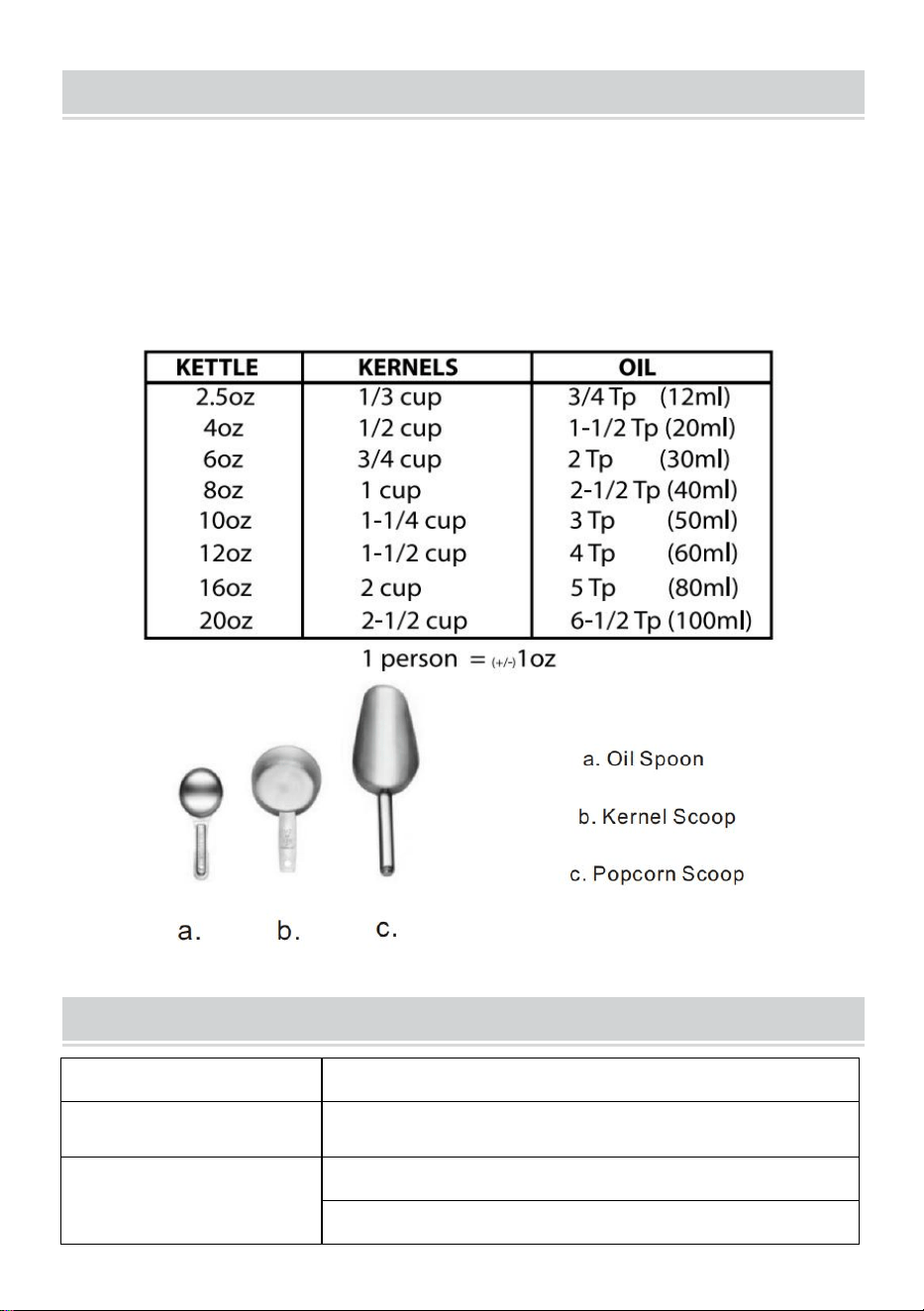 | KETTLE | KERNELS | OIL |
|---|---|---|
| 2.5oz | 1/3 cup | 3/4 Tp (12ml) |
| 4oz | 1/2 cup | 1-1/2 Tp (20ml) |
| 6oz | 3/4 cup | 2 Tp (30ml) |
| 8oz | 1 cup | 2-1/2 Tp (40ml) |
| 10oz | 1-1/4 cup | 3 Tp (50ml) |
| 12oz | 1-1/2 cup | 4 Tp (60ml) |
| 16oz | 2 cup | 5 Tp (80ml) |
| 20oz | 2-1/2 cup | 6-1/2 Tp (100ml) |

1 person = (+/-)1oz

a. Oil Spoon

b. Kernel Scoop

c. Popcorn Scoop

a. b. c.